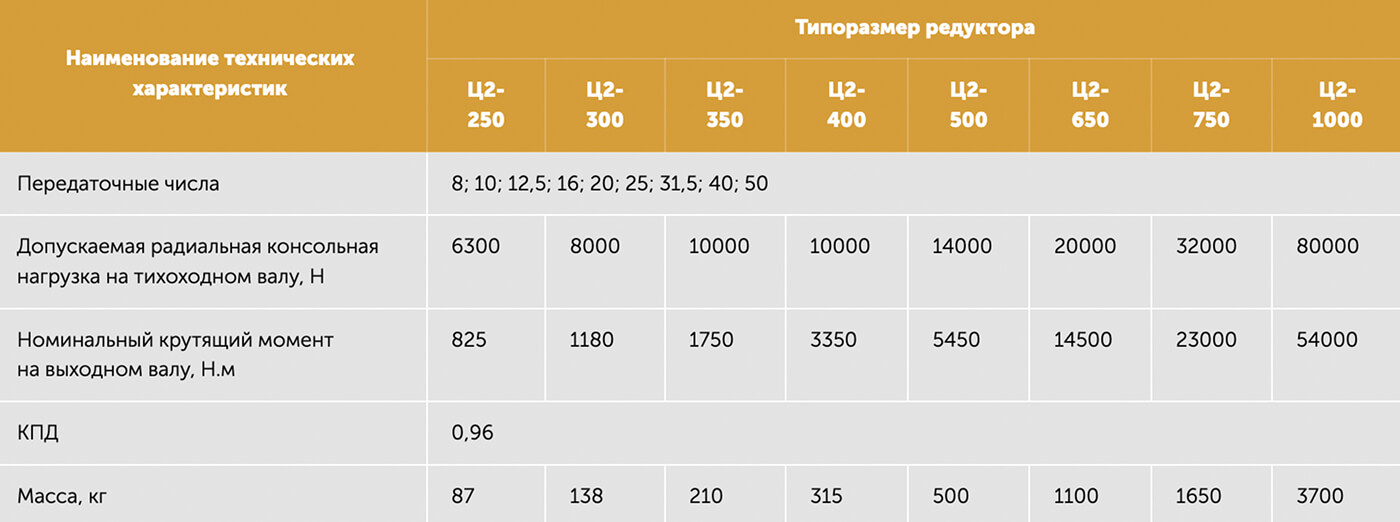 | Наименование технических характеристик | Типоразмер редуктора | | | | | | | |
|---|---|---|---|---|---|---|---|---|
| | Ц2-250 | Ц2-300 | Ц2-350 | Ц2-400 | Ц2-500 | Ц2-650 | Ц2-750 | Ц2-1000 |
| Передаточные числа | 8; 10; 12,5; 16; 20; 25; 31,5; 40; 50 | | | | | | | |
| Допускаемая радиальная консольная нагрузка на тихоходном валу, Н | 6300 | 8000 | 10000 | 10000 | 14000 | 20000 | 32000 | 80000 |
| Номинальный крутящий момент на выходном валу, Н.м | 825 | 1180 | 1750 | 3350 | 5450 | 14500 | 23000 | 54000 |
| КПД | 0,96 | | | | | | | |
| Масса, кг | 87 | 138 | 210 | 315 | 500 | 1100 | 1650 | 3700 |